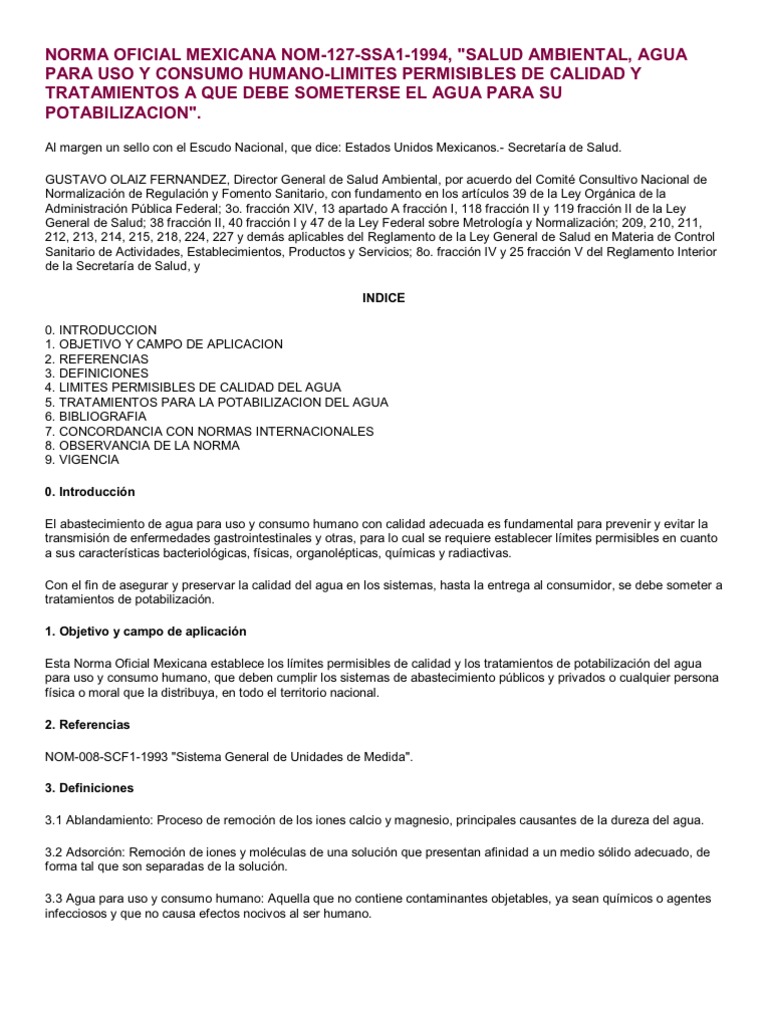 NORMA OFICIAL MEXICANA NOM-127-SSA1-1994, "SALUD AMBIENTAL, AGUA PARA USO Y CONSUMO HUMANO-LIMITES PERMISIBLES DE CALIDAD Y TRATAMIENTOS A QUE DEBE SOMETERSE EL AGUA PARA SU POTABILIZACION".

Al margen un sello con el Escudo Nacional, que dice: Estados Unidos Mexicanos.- Secretaría de Salud.

GUSTAVO OLAIZ FERNANDEZ, Director General de Salud Ambiental, por acuerdo del Comité Consultivo Nacional de Normalización de Regulación y Fomento Sanitario, con fundamento en los artículos 39 de la Ley Orgánica de la Administración Pública Federal; 3o. fracción XIV, 13 apartado A fracción I, 118 fracción II y 119 fracción II de la Ley General de Salud; 38 fracción II, 40 fracción I y 47 de la Ley Federal sobre Metrología y Normalización; 209, 210, 211, 212, 213, 214, 215, 218, 224, 227 y demás aplicables del Reglamento de la Ley General de Salud en Materia de Control Sanitario de Actividades, Establecimientos, Productos y Servicios; 8o. fracción IV y 25 fracción V del Reglamento Interior de la Secretaría de Salud, y

INDICE

0. INTRODUCCION
1. OBJETIVO Y CAMPO DE APLICACION
2. REFERENCIAS
3. DEFINICIONES
4. LIMITES PERMISIBLES DE CALIDAD DEL AGUA
5. TRATAMIENTOS PARA LA POTABILIZACION DEL AGUA
6. BIBLIOGRAFIA
7. CONCORDANCIA CON NORMAS INTERNACIONALES
8. OBSERVANCIA DE LA NORMA
9. VIGENCIA

0. Introducción

El abastecimiento de agua para uso y consumo humano con calidad adecuada es fundamental para prevenir y evitar la transmisión de enfermedades gastrointestinales y otras, para lo cual se requiere establecer límites permisibles en cuanto a sus características bacteriológicas, físicas, organolépticas, químicas y radiactivas.

Con el fin de asegurar y preservar la calidad del agua en los sistemas, hasta la entrega al consumidor, se debe someter a tratamientos de potabilización.

1. Objetivo y campo de aplicación

Esta Norma Oficial Mexicana establece los límites permisibles de calidad y los tratamientos de potabilización del agua para uso y consumo humano, que deben cumplir los sistemas de abastecimiento públicos y privados o cualquier persona física o moral que la distribuya, en todo el territorio nacional.

2. Referencias

NOM-008-SCF1-1993 "Sistema General de Unidades de Medida".

3. Definiciones

3.1 Ablandamiento: Proceso de remoción de los iones calcio y magnesio, principales causantes de la dureza del agua.

3.2 Adsorción: Remoción de iones y moléculas de una solución que presentan afinidad a un medio sólido adecuado, de forma tal que son separadas de la solución.

3.3 Agua para uso y consumo humano: Aquella que no contiene contaminantes objetables, ya sean químicos o agentes infecciosos y que no causa efectos nocivos al ser humano.